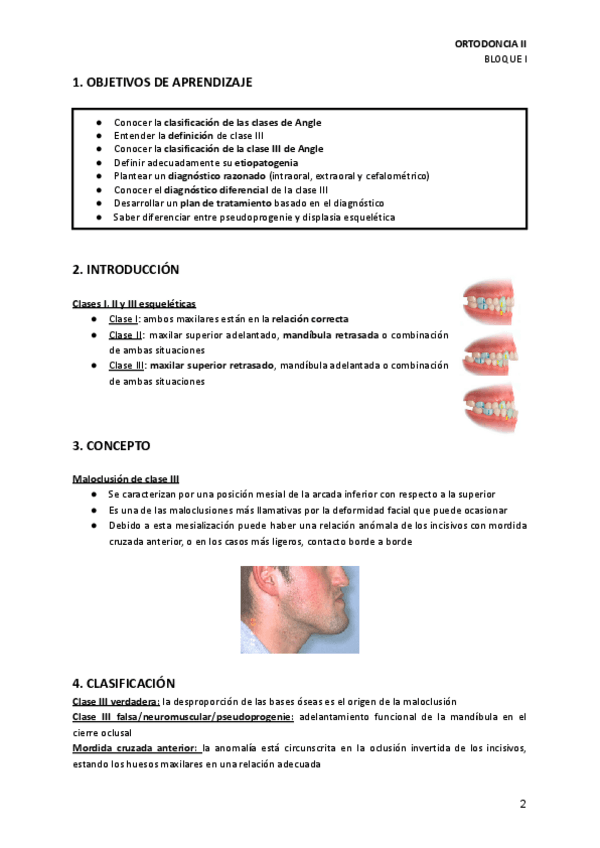 ORTODONCIA II
BLOQUE I

1. OBJETIVOS DE APRENDIZAJE

● Conocer la clasificación de las clases de Angle
● Entender la definición de clase III
● Conocer la clasificación de la clase III de Angle
● Definir adecuadamente su etiopatogenia
● Plantear un diagnóstico razonado (intraoral, extraoral y cefalométrico)
● Conocer el diagnóstico diferencial de la clase III
● Desarrollar un plan de tratamiento basado en el diagnóstico
● Saber diferenciar entre pseudoprogenie y displasia esquelética

2. INTRODUCCIÓN

Clases I, II y III esqueléticas
● Clase I: ambos maxilares están en la relación correcta
● Clase II: maxilar superior adelantado, mandíbula retrasada o combinación de ambas situaciones
● Clase III: maxilar superior retrasado, mandíbula adelantada o combinación de ambas situaciones

3. CONCEPTO

Maloclusión de clase III
● Se caracterizan por una posición mesial de la arcada inferior con respecto a la superior
● Es una de las maloclusiones más llamativas por la deformidad facial que puede ocasionar
● Debido a esta mesialización puede haber una relación anómala de los incisivos con mordida cruzada anterior, o en los casos más ligeros, contacto borde a borde

4. CLASIFICACIÓN
Clase III verdadera: la desproporción de las bases óseas es el origen de la maloclusión
Clase III falsa/neuromuscular/pseudoprogenie: adelantamiento funcional de la mandíbula en el cierre oclusal
Mordida cruzada anterior: la anomalía está circunscrita en la oclusión invertida de los incisivos, estando los huesos maxilares en una relación adecuada

2